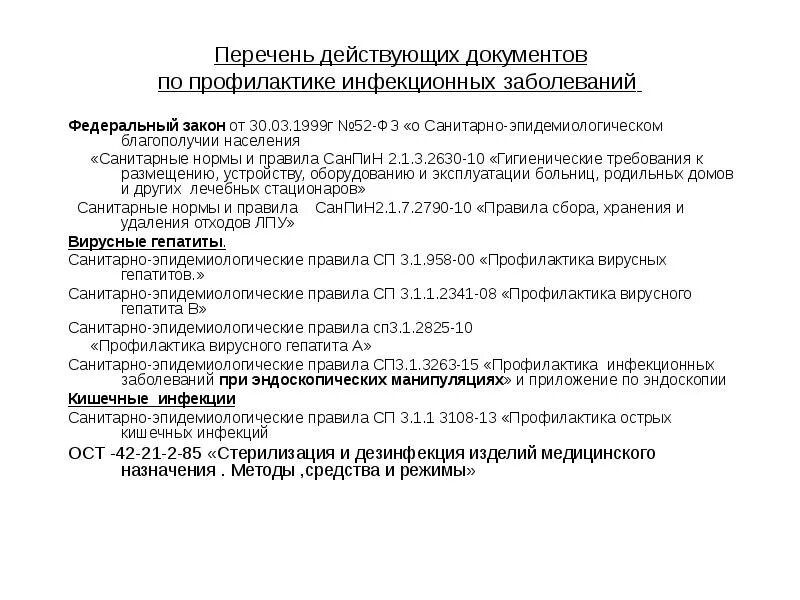 Перечень действующих документов по профилактике инфекционных заболеваний

Федеральный закон от 30.03.1999г №52-ФЗ «о Санитарно-эпидемиологическом благополучии населения

«Санитарные нормы и правила СанПиН 2.1.3.2630-10 «Гигиенические требования к размещению, устройству, оборудованию и эксплуатации больниц, родильных домов и других лечебных стационаров»

Санитарные нормы и правила СанПиН2.1.7.2790-10 «Правила сбора, хранения и удаления отходов ЛПУ»

Вирусные гепатиты.

Санитарно-эпидемиологические правила СП 3.1.958-00 «Профилактика вирусных гепатитов.»

Санитарно-эпидемиологические правила СП 3.1.1.2341-08 «Профилактика вирусного гепатита В»

Санитарно-эпидемиологические правила сп3.1.2825-10

«Профилактика вирусного гепатита А»

Санитарно-эпидемиологические правила СП3.1.3263-15 «Профилактика инфекционных заболеваний при эндоскопических манипуляциях» и приложение по эндоскопии

Кишечные инфекции

Санитарно-эпидемиологические правила СП 3.1.1 3108-13 «Профилактика острых кишечных инфекций

ОСТ -42-21-2-85 «Стерилизация и дезинфекция изделий медицинского назначения . Методы ,средства и режимы»